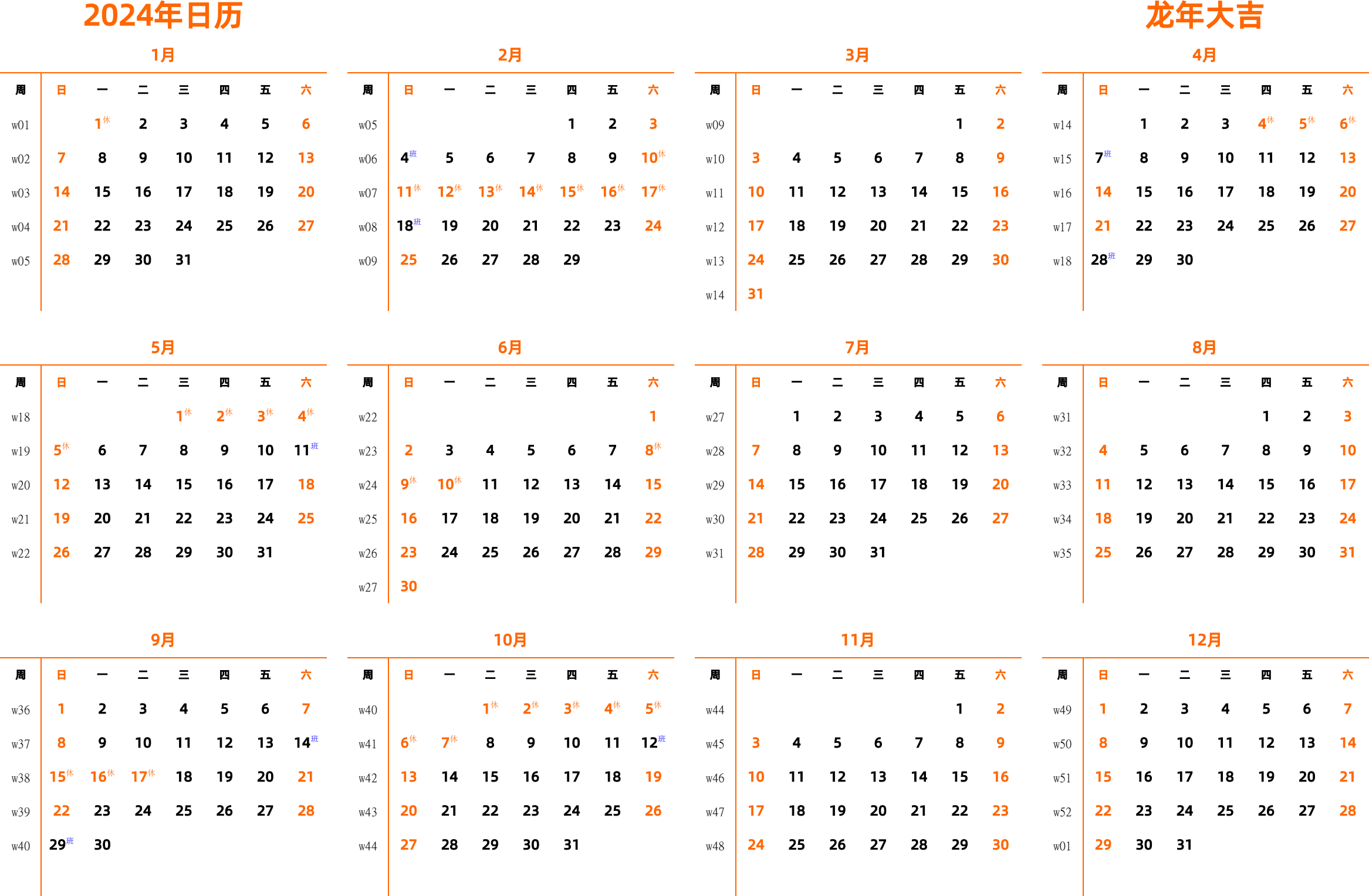 2024年日历

龙年大吉

1月

| 周 | 日 | 一 | 二 | 三 | 四 | 五 | 六 |
|---|---|---|---|---|---|---|---|
| w01 | | 1休 | 2 | 3 | 4 | 5 | 6 |
| w02 | 7 | 8 | 9 | 10 | 11 | 12 | 13 |
| w03 | 14 | 15 | 16 | 17 | 18 | 19 | 20 |
| w04 | 21 | 22 | 23 | 24 | 25 | 26 | 27 |
| w05 | 28 | 29 | 30 | 31 | | | |

2月

| 周 | 日 | 一 | 二 | 三 | 四 | 五 | 六 |
|---|---|---|---|---|---|---|---|
| w05 | | | | | 1 | 2 | 3 |
| w06 | 4班 | 5 | 6 | 7 | 8 | 9 | 10休 |
| w07 | 11休 | 12休 | 13休 | 14休 | 15休 | 16休 | 17休 |
| w08 | 18班 | 19 | 20 | 21 | 22 | 23 | 24 |
| w09 | 25 | 26 | 27 | 28 | 29 | | |

3月

| 周 | 日 | 一 | 二 | 三 | 四 | 五 | 六 |
|---|---|---|---|---|---|---|---|
| w09 | | | | | | 1 | 2 |
| w10 | 3 | 4 | 5 | 6 | 7 | 8 | 9 |
| w11 | 10 | 11 | 12 | 13 | 14 | 15 | 16 |
| w12 | 17 | 18 | 19 | 20 | 21 | 22 | 23 |
| w13 | 24 | 25 | 26 | 27 | 28 | 29 | 30 |
| w14 | 31 | | | | | | |

4月

| 周 | 日 | 一 | 二 | 三 | 四 | 五 | 六 |
|---|---|---|---|---|---|---|---|
| w14 | | 1 | 2 | 3 | 4休 | 5休 | 6休 |
| w15 | 7班 | 8 | 9 | 10 | 11 | 12 | 13 |
| w16 | 14 | 15 | 16 | 17 | 18 | 19 | 20 |
| w17 | 21 | 22 | 23 | 24 | 25 | 26 | 27 |
| w18 | 28班 | 29 | 30 | | | | |

5月

| 周 | 日 | 一 | 二 | 三 | 四 | 五 | 六 |
|---|---|---|---|---|---|---|---|
| w18 | | | | 1休 | 2休 | 3休 | 4休 |
| w19 | 5休 | 6 | 7 | 8 | 9 | 10 | 11班 |
| w20 | 12 | 13 | 14 | 15 | 16 | 17 | 18 |
| w21 | 19 | 20 | 21 | 22 | 23 | 24 | 25 |
| w22 | 26 | 27 | 28 | 29 | 30 | 31 | |

6月

| 周 | 日 | 一 | 二 | 三 | 四 | 五 | 六 |
|---|---|---|---|---|---|---|---|
| w22 | | | | | | | 1 |
| w23 | 2 | 3 | 4 | 5 | 6 | 7 | 8休 |
| w24 | 9休 | 10休 | 11 | 12 | 13 | 14 | 15 |
| w25 | 16 | 17 | 18 | 19 | 20 | 21 | 22 |
| w26 | 23 | 24 | 25 | 26 | 27 | 28 | 29 |
| w27 | 30 | | | | | | |

7月

| 周 | 日 | 一 | 二 | 三 | 四 | 五 | 六 |
|---|---|---|---|---|---|---|---|
| w27 | | 1 | 2 | 3 | 4 | 5 | 6 |
| w28 | 7 | 8 | 9 | 10 | 11 | 12 | 13 |
| w29 | 14 | 15 | 16 | 17 | 18 | 19 | 20 |
| w30 | 21 | 22 | 23 | 24 | 25 | 26 | 27 |
| w31 | 28 | 29 | 30 | 31 | | | |

8月

| 周 | 日 | 一 | 二 | 三 | 四 | 五 | 六 |
|---|---|---|---|---|---|---|---|
| w31 | | | | | 1 | 2 | 3 |
| w32 | 4 | 5 | 6 | 7 | 8 | 9 | 10 |
| w33 | 11 | 12 | 13 | 14 | 15 | 16 | 17 |
| w34 | 18 | 19 | 20 | 21 | 22 | 23 | 24 |
| w35 | 25 | 26 | 27 | 28 | 29 | 30 | 31 |

9月

| 周 | 日 | 一 | 二 | 三 | 四 | 五 | 六 |
|---|---|---|---|---|---|---|---|
| w36 | 1 | 2 | 3 | 4 | 5 | 6 | 7 |
| w37 | 8 | 9 | 10 | 11 | 12 | 13 | 14班 |
| w38 | 15休 | 16休 | 17休 | 18 | 19 | 20 | 21 |
| w39 | 22 | 23 | 24 | 25 | 26 | 27 | 28 |
| w40 | 29班 | 30 | | | | | |

10月

| 周 | 日 | 一 | 二 | 三 | 四 | 五 | 六 |
|---|---|---|---|---|---|---|---|
| w40 | | | 1休 | 2休 | 3休 | 4休 | 5休 |
| w41 | 6休 | 7休 | 8 | 9 | 10 | 11 | 12班 |
| w42 | 13 | 14 | 15 | 16 | 17 | 18 | 19 |
| w43 | 20 | 21 | 22 | 23 | 24 | 25 | 26 |
| w44 | 27 | 28 | 29 | 30 | 31 | | |

11月

| 周 | 日 | 一 | 二 | 三 | 四 | 五 | 六 |
|---|---|---|---|---|---|---|---|
| w44 | | | | | | 1 | 2 |
| w45 | 3 | 4 | 5 | 6 | 7 | 8 | 9 |
| w46 | 10 | 11 | 12 | 13 | 14 | 15 | 16 |
| w47 | 17 | 18 | 19 | 20 | 21 | 22 | 23 |
| w48 | 24 | 25 | 26 | 27 | 28 | 29 | 30 |

12月

| 周 | 日 | 一 | 二 | 三 | 四 | 五 | 六 |
|---|---|---|---|---|---|---|---|
| w49 | 1 | 2 | 3 | 4 | 5 | 6 | 7 |
| w50 | 8 | 9 | 10 | 11 | 12 | 13 | 14 |
| w51 | 15 | 16 | 17 | 18 | 19 | 20 | 21 |
| w52 | 22 | 23 | 24 | 25 | 26 | 27 | 28 |
| w01 | 29 | 30 | 31 | | | | |